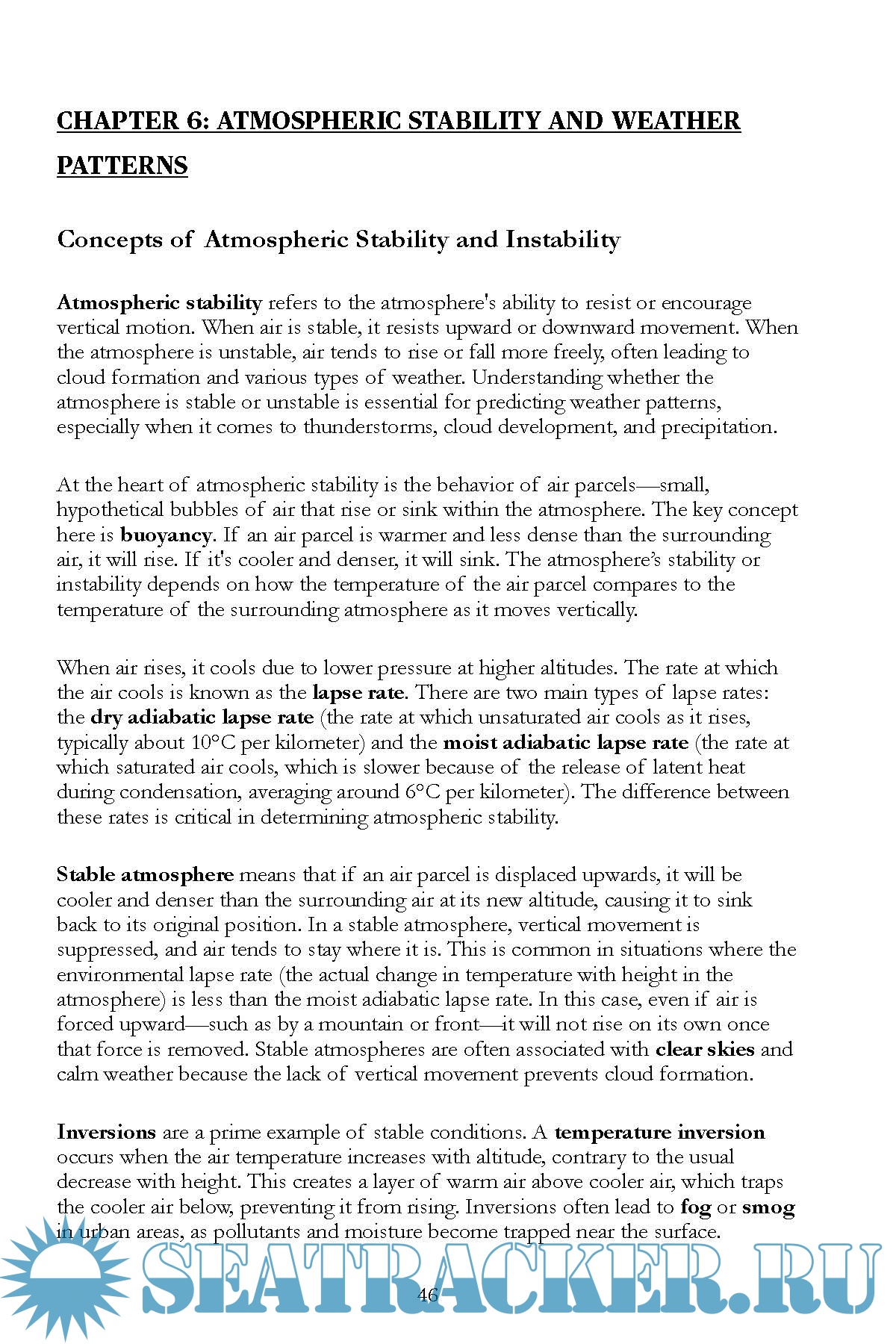 CHAPTER 6: ATMOSPHERIC STABILITY AND WEATHER PATTERNS

Concepts of Atmospheric Stability and Instability

Atmospheric stability refers to the atmosphere's ability to resist or encourage vertical motion. When air is stable, it resists upward or downward movement. When the atmosphere is unstable, air tends to rise or fall more freely, often leading to cloud formation and various types of weather. Understanding whether the atmosphere is stable or unstable is essential for predicting weather patterns, especially when it comes to thunderstorms, cloud development, and precipitation.

At the heart of atmospheric stability is the behavior of air parcels—small, hypothetical bubbles of air that rise or sink within the atmosphere. The key concept here is buoyancy. If an air parcel is warmer and less dense than the surrounding air, it will rise. If it's cooler and denser, it will sink. The atmosphere's stability or instability depends on how the temperature of the air parcel compares to the temperature of the surrounding atmosphere as it moves vertically.

When air rises, it cools due to lower pressure at higher altitudes. The rate at which the air cools is known as the lapse rate. There are two main types of lapse rates: the dry adiabatic lapse rate (the rate at which unsaturated air cools as it rises, typically about 10°C per kilometer) and the moist adiabatic lapse rate (the rate at which saturated air cools, which is slower because of the release of latent heat during condensation, averaging around 6°C per kilometer). The difference between these rates is critical in determining atmospheric stability.

Stable atmosphere means that if an air parcel is displaced upwards, it will be cooler and denser than the surrounding air at its new altitude, causing it to sink back to its original position. In a stable atmosphere, vertical movement is suppressed, and air tends to stay where it is. This is common in situations where the environmental lapse rate (the actual change in temperature with height in the atmosphere) is less than the moist adiabatic lapse rate. In this case, even if air is forced upward—such as by a mountain or front—it will not rise on its own once that force is removed. Stable atmospheres are often associated with clear skies and calm weather because the lack of vertical movement prevents cloud formation.

Inversions are a prime example of stable conditions. A temperature inversion occurs when the air temperature increases with altitude, contrary to the usual decrease with height. This creates a layer of warm air above cooler air, which traps the cooler air below, preventing it from rising. Inversions often lead to fog or smog in urban areas, as pollutants and moisture become trapped near the surface.

SEATRACKER.RU

46